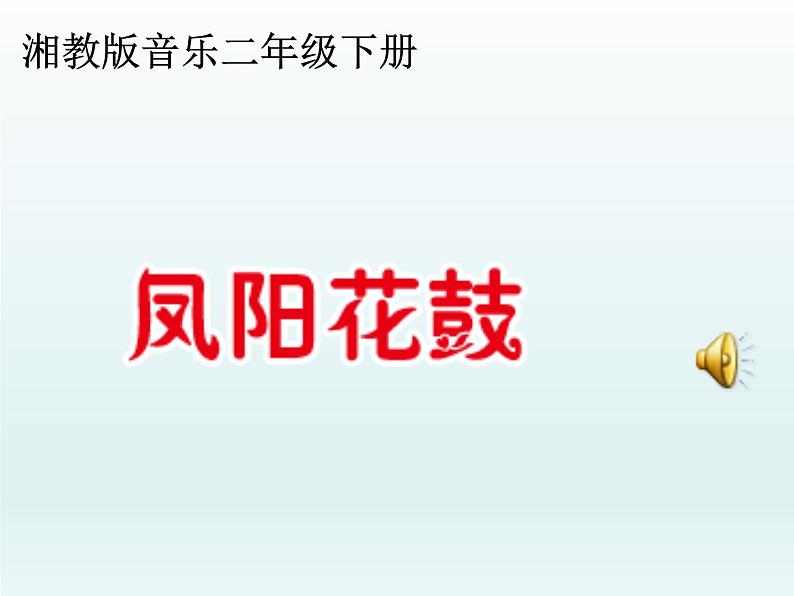 湘教版音乐二年级下册

凤阳花鼓